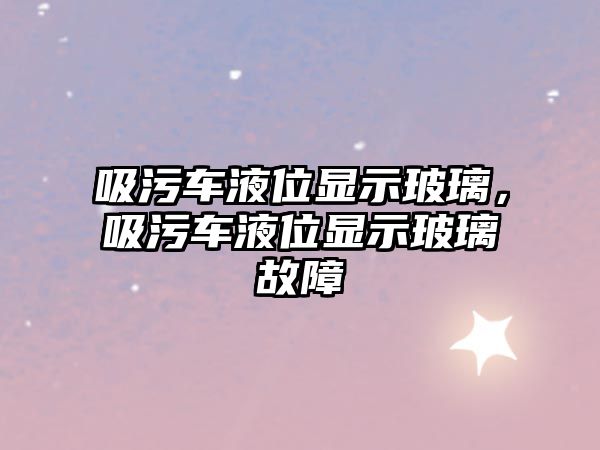 吸污车液位显示玻璃，吸污车液位显示玻璃故障